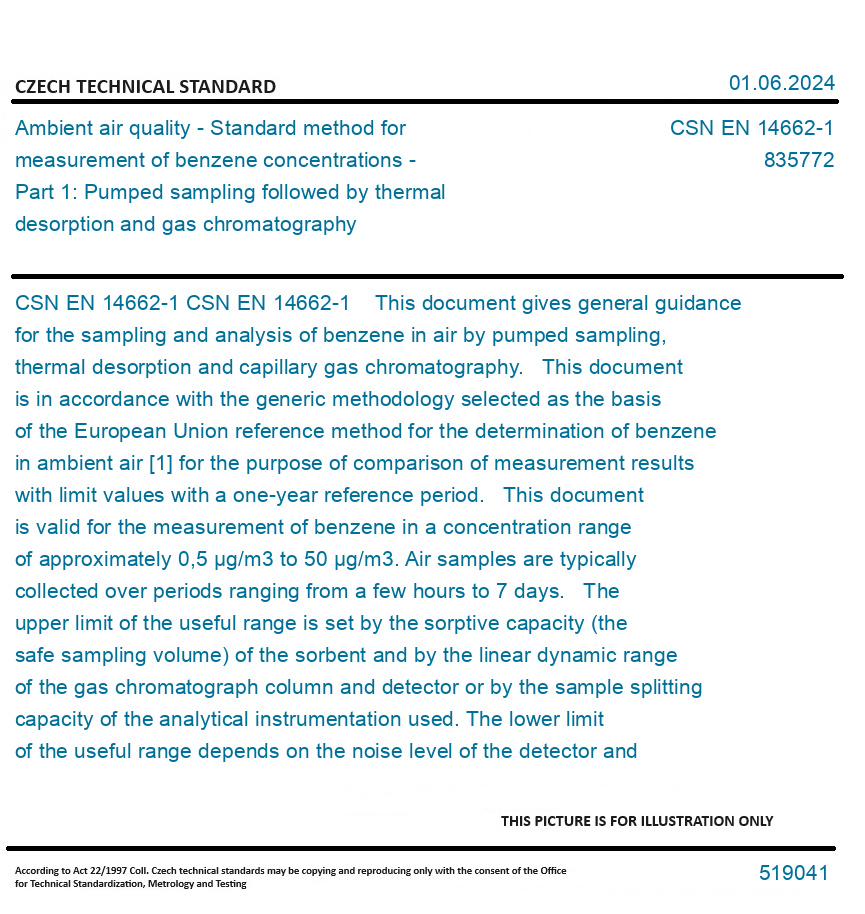 CZECH TECHNICAL STANDARD

01.06.2024

Ambient air quality - Standard method for measurement of benzene concentrations - Part 1: Pumped sampling followed by thermal desorption and gas chromatography

CSN EN 14662-1
835772

CSN EN 14662-1 CSN EN 14662-1 This document gives general guidance for the sampling and analysis of benzene in air by pumped sampling, thermal desorption and capillary gas chromatography. This document is in accordance with the generic methodology selected as the basis of the European Union reference method for the determination of benzene in ambient air [1] for the purpose of comparison of measurement results with limit values with a one-year reference period. This document is valid for the measurement of benzene in a concentration range of approximately 0,5 µg/m3 to 50 µg/m3. Air samples are typically collected over periods ranging from a few hours to 7 days. The upper limit of the useful range is set by the sorptive capacity (the safe sampling volume) of the sorbent and by the linear dynamic range of the gas chromatograph column and detector or by the sample splitting capacity of the analytical instrumentation used. The lower limit of the useful range depends on the noise level of the detector and

THIS PICTURE IS FOR ILLUSTRATION ONLY

According to Act 22/1997 Coll. Czech technical standards may be copying and reproducing only with the consent of the Office for Technical Standardization, Metrology and Testing

519041